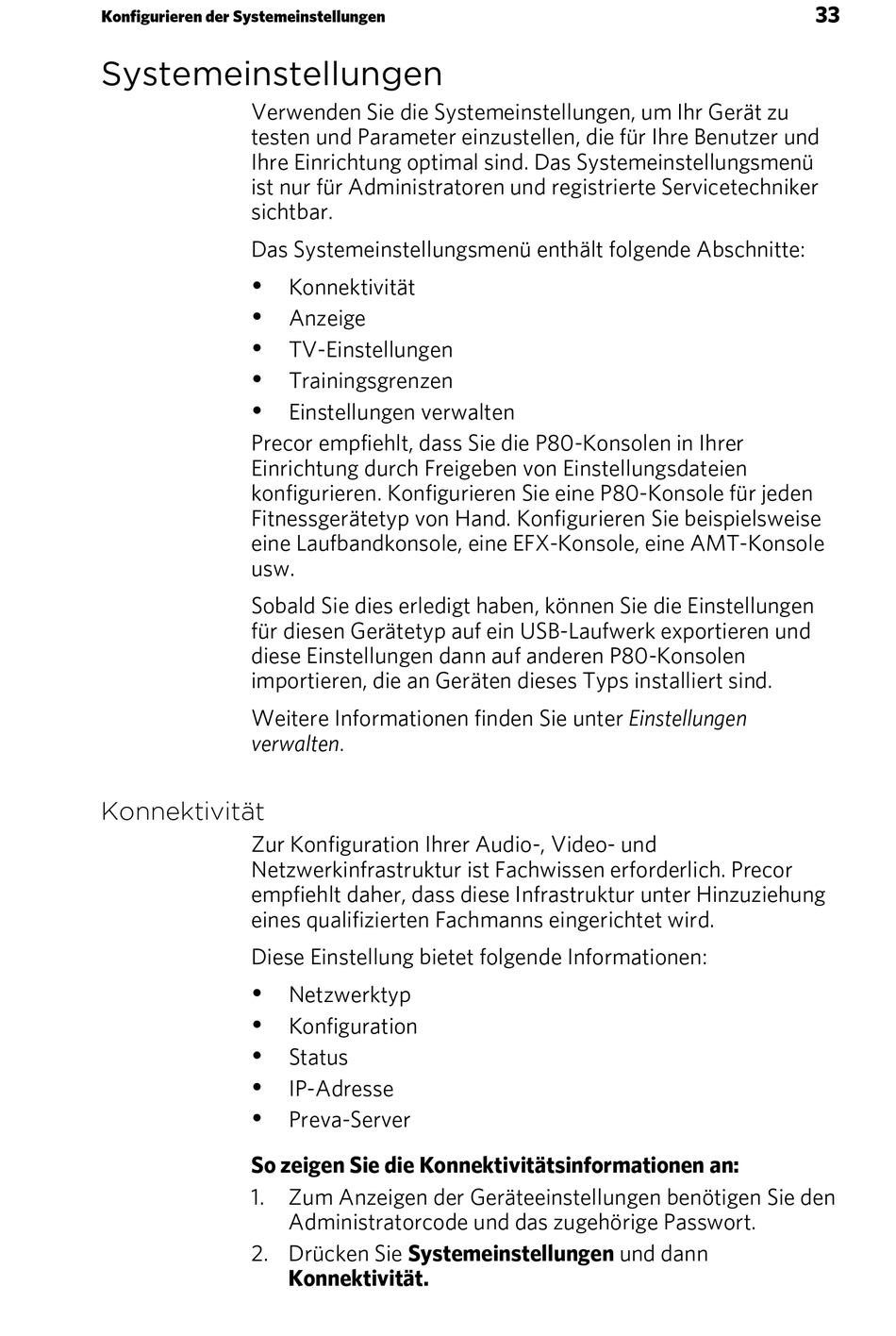 Konfigurieren der Systemeinstellungen 33

Systemeinstellungen

Verwenden Sie die Systemeinstellungen, um Ihr Gerät zu testen und Parameter einzustellen, die für Ihre Benutzer und Ihre Einrichtung optimal sind. Das Systemeinstellungsmenü ist nur für Administratoren und registrierte Servicetechniker sichtbar.

Das Systemeinstellungsmenü enthält folgende Abschnitte:

• Konnektivität
• Anzeige
• TV-Einstellungen
• Trainingsgrenzen
• Einstellungen verwalten

Precor empfiehlt, dass Sie die P80-Konsolen in Ihrer Einrichtung durch Freigeben von Einstellungsdateien konfigurieren. Konfigurieren Sie eine P80-Konsole für jeden Fitnessgerätetyp von Hand. Konfigurieren Sie beispielsweise eine Laufbandkonsole, eine EFX-Konsole, eine AMT-Konsole usw.

Sobald Sie dies erledigt haben, können Sie die Einstellungen für diesen Gerätetyp auf ein USB-Laufwerk exportieren und diese Einstellungen dann auf anderen P80-Konsolen importieren, die an Geräten dieses Typs installiert sind.

Weitere Informationen finden Sie unter Einstellungen verwalten.

Konnektivität

Zur Konfiguration Ihrer Audio-, Video- und Netzwerkinfrastruktur ist Fachwissen erforderlich. Precor empfiehlt daher, dass diese Infrastruktur unter Hinzuziehung eines qualifizierten Fachmanns eingerichtet wird.

Diese Einstellung bietet folgende Informationen:

• Netzwerktyp
• Konfiguration
• Status
• IP-Adresse
• Preva-Server

So zeigen Sie die Konnektivitätsinformationen an:

1. Zum Anzeigen der Geräteeinstellungen benötigen Sie den Administratorcode und das zugehörige Passwort.
2. Drücken Sie Systemeinstellungen und dann Konnektivität.